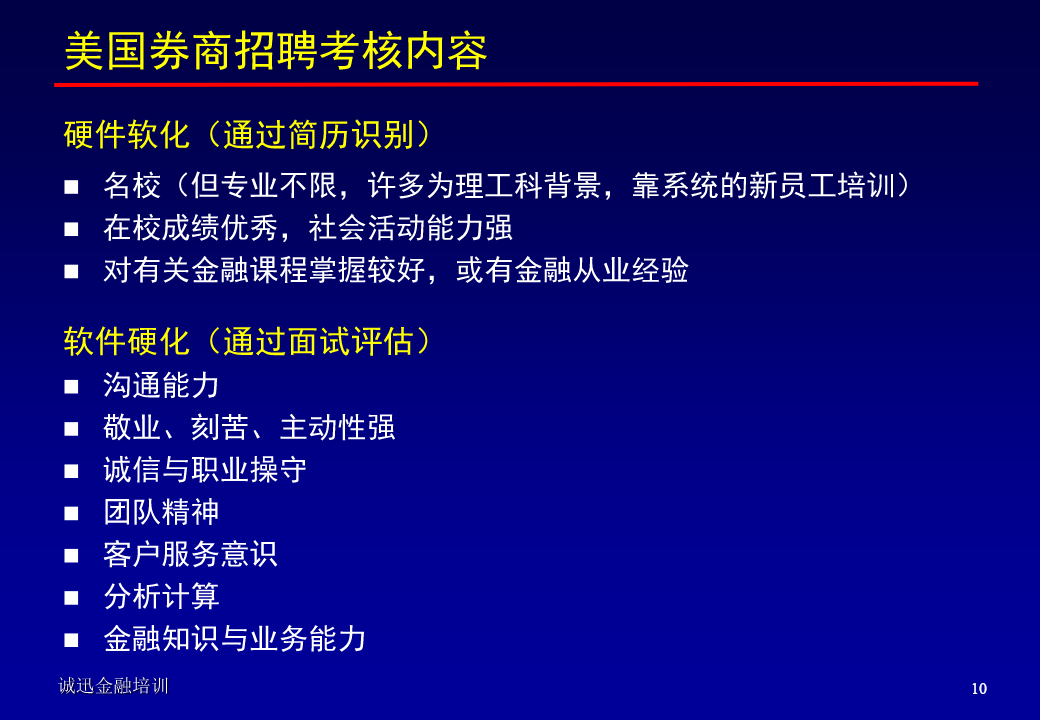 美国券商招聘考核内容

硬件软化（通过简历识别）

■ 名校（但专业不限，许多为理工科背景，靠系统的新员工培训）
■ 在校成绩优秀，社会活动能力强
■ 对有关金融课程掌握较好，或有金融从业经验

软件硬化（通过面试评估）

■ 沟通能力
■ 敬业、刻苦、主动性强
■ 诚信与职业操守
■ 团队精神
■ 客户服务意识
■ 分析计算
■ 金融知识与业务能力

诚迅金融培训

10